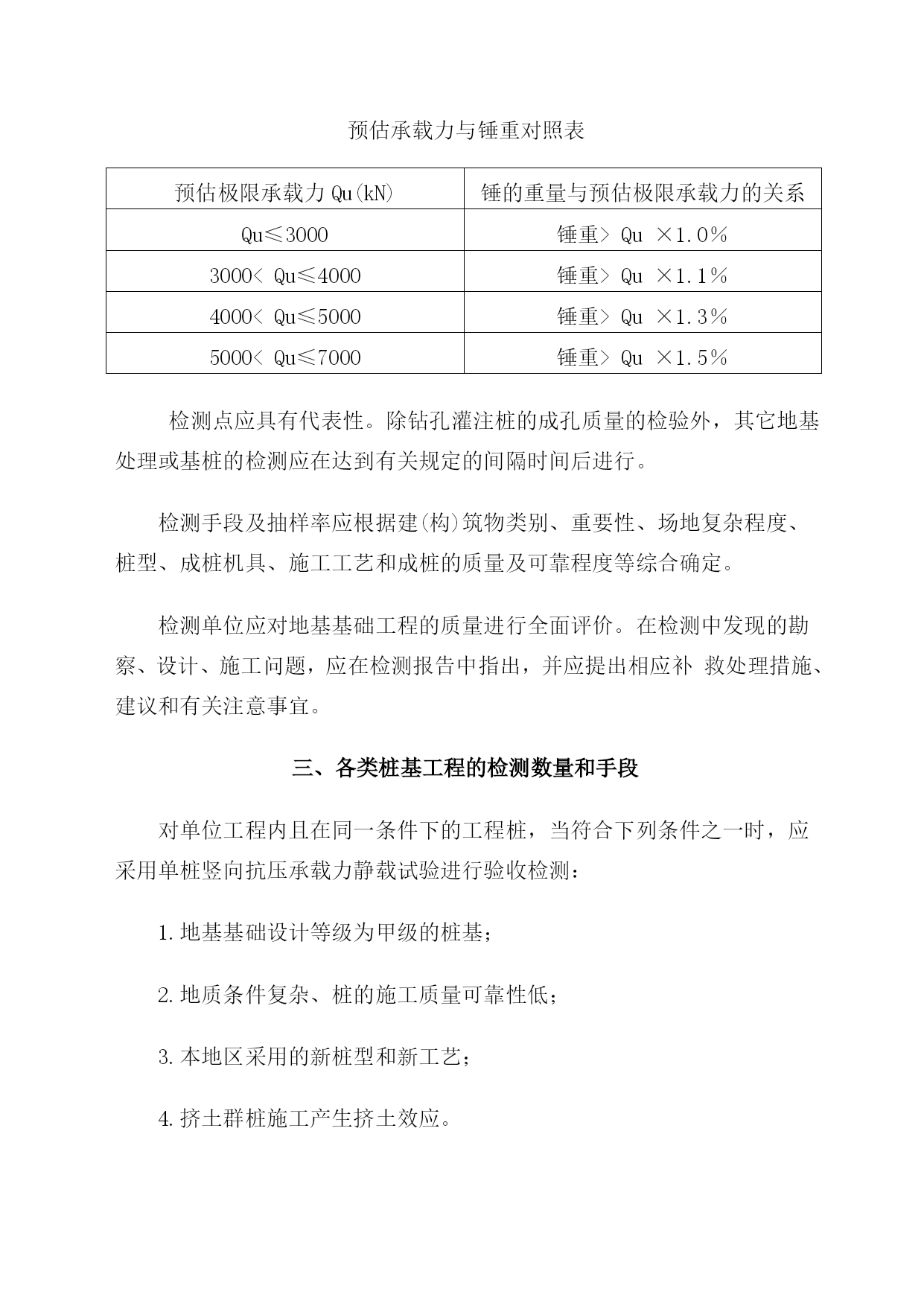 预估承载力与锤重对照表

| 预估极限承载力 Qu(kN) | 锤的重量与预估极限承载力的关系 |
|---|---|
| Qu≤3000 | 锤重> Qu ×1.0% |
| 3000< Qu≤4000 | 锤重> Qu ×1.1% |
| 4000< Qu≤5000 | 锤重> Qu ×1.3% |
| 5000< Qu≤7000 | 锤重> Qu ×1.5% |

检测点应具有代表性。除钻孔灌注桩的成孔质量的检验外，其它地基处理或基桩的检测应在达到有关规定的间隔时间后进行。

检测手段及抽样率应根据建(构)筑物类别、重要性、场地复杂程度、桩型、成桩机具、施工工艺和成桩的质量及可靠程度等综合确定。

检测单位应对地基基础工程的质量进行全面评价。在检测中发现的勘察、设计、施工问题，应在检测报告中指出，并应提出相应补 救处理措施、建议和有关注意事宜。

三、各类桩基工程的检测数量和手段

对单位工程内且在同一条件下的工程桩，当符合下列条件之一时，应采用单桩竖向抗压承载力静载试验进行验收检测：

1. 地基基础设计等级为甲级的桩基；

2. 地质条件复杂、桩的施工质量可靠性低；

3. 本地区采用的新桩型和新工艺；

4. 挤土群桩施工产生挤土效应。